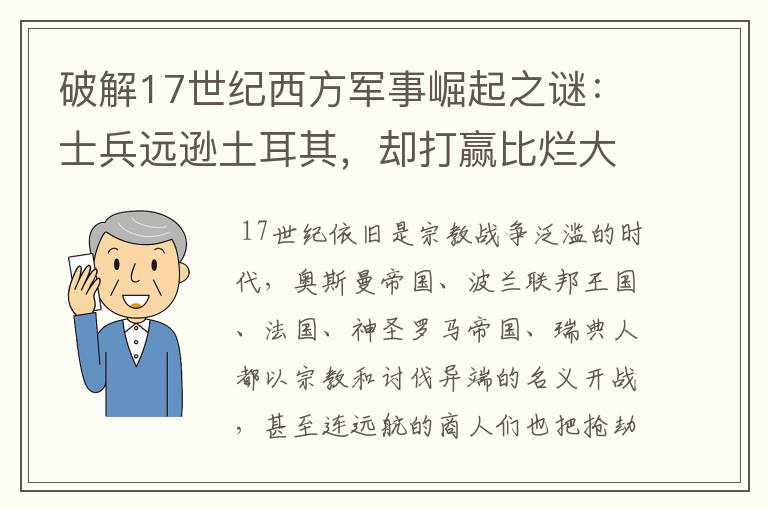 破解17世纪西方军事崛起之谜：士兵远逊土耳其，却打赢比烂大

17世纪依旧是宗教战争泛滥的时代，奥斯曼帝国、波兰联邦王国、法国、神圣罗马帝国、瑞典人都以宗教和讨伐异端的名义开战，甚至连远航的商人们也把抢劫